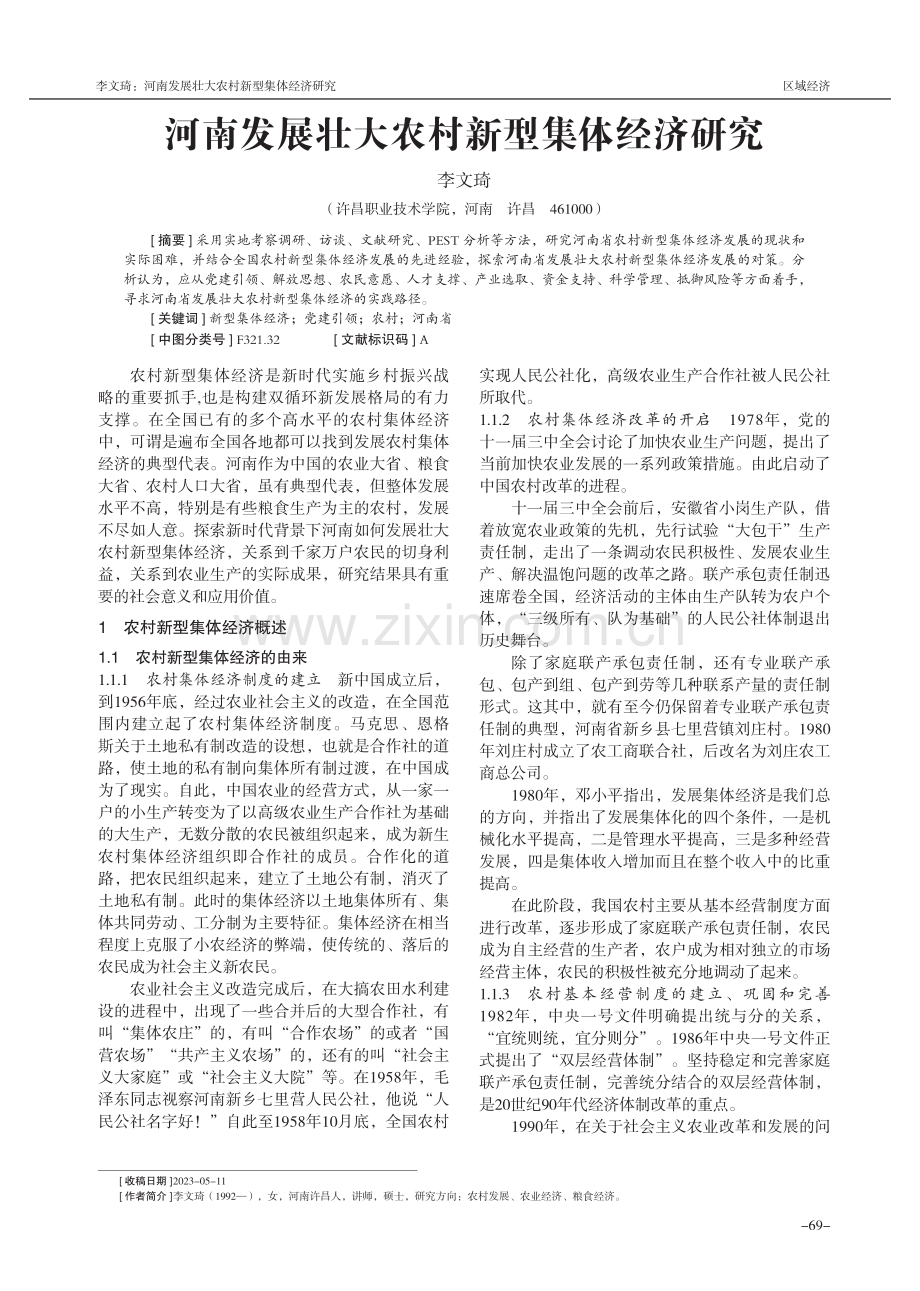 李文琦：河南发展壮大农村新型集体经济研究

区域经济

河南发展壮大农村新型集体经济研究

李文琦

（许昌职业技术学院，河南 许昌 461000）

[摘要]采用实地考察调研、访谈、文献研究、PEST分析等方法，研究河南省农村新型集体经济发展的现状和实际困难，并结合全国农村新型集体经济发展的先进经验，探索河南省发展壮大农村新型集体经济发展的对策。分析认为，应从党建引领、解放思想、农民意愿、人才支撑、产业选取、资金支持、科学管理、抵御风险等方面着手，寻求河南省发展壮大农村新型集体经济的实践路径。

[关键词]新型集体经济；党建引领；农村；河南省

[中图分类号]F321.32 [文献标识码]A

农村新型集体经济是新时代实施乡村振兴战略的重要抓手，也是构建双循环新发展格局的有力支撑。在全国已有的多个高水平的农村集体经济中，可谓是遍布全国各地都可以找到发展农村集体经济的典型代表。河南作为中国的农业大省、粮食大省、农村人口大省，虽有典型代表，但整体发展水平不高，特别是有些粮食生产为主的农村，发展不尽如人意。探索新时代背景下河南如何发展壮大农村新型集体经济，关系到千家万户农民的切身利益，关系到农业生产的实际成果，研究结果具有重要的社会意义和应用价值。

1 农村新型集体经济概述

1.1 农村新型集体经济的由来

1.1.1 农村集体经济制度的建立 新中国成立后，到1956年底，经过农业社会主义的改造，在全国范围内建立起了农村集体经济制度。马克思、恩格斯关于土地私有制改造的设想，也就是合作社的道路，使土地的私有制向集体所有制过渡，在中国成为了现实。自此，中国农业的经营方式，从一家一户的小生产转变为了以高级农业生产合作社为基础的大生产，无数分散的农民被组织起来，成为新生农村集体经济组织即合作社的成员。合作化的道路，把农民组织起来，建立了土地公有制，消灭了土地私有制。此时的集体经济以土地集体所有、集体共同劳动、工分制为主要特征。集体经济在相当程度上克服了小农经济的弊端，使传统的、落后的农民成为社会主义新农民。

农业社会主义改造完成后，在大搞农田水利建设的进程中，出现了一些合并后的大型合作社，有叫“集体农庄”的，有叫“合作农场”的或者“国营农场”“共产主义农场”的，还有的叫“社会主义大家庭”或“社会主义大院”等。在1958年，毛泽东同志视察河南新乡七里营人民公社，他说“人民公社名字好！”自此至1958年10月底，全国农村实现人民公社化，高级农业生产合作社被人民公社所取代。

1.1.2 农村集体经济改革的开启 1978年，党的十一届三中全会讨论了加快农业生产问题，提出了当前加快农业发展的一系列政策措施。由此启动了中国农村改革的进程。

十一届三中全会前后，安徽省小岗生产队，借着放宽农业政策的先机，先行试验“大包干”生产责任制，走出了一条调动农民积极性、发展农业生产、解决温饱问题的改革之路。联产承包责任制迅速席卷全国，经济活动的主体由生产队转为农户个体，“三级所有、队为基础”的人民公社体制退出历史舞台。

除了家庭联产承包责任制，还有专业联产承包、包产到组、包产到劳等几种联系产量的责任制形式。这其中，就有至今仍保留着专业联产承包责任制的典型，河南省新乡县七里营镇刘庄村。1980年刘庄村成立了农工商联合社，后改名为刘庄农工商总公司。

1980年，邓小平指出，发展集体经济是我们总的方向，并指出了发展集体化的四个条件，一是机械化水平提高，二是管理水平提高，三是多种经营发展，四是集体收入增加而且在整个收入中的比重提高。

在此阶段，我国农村主要从基本经营制度方面进行改革，逐步形成了家庭联产承包责任制，农民成为自主经营的生产者，农户成为相对独立的市场经营主体，农民的积极性被充分地调动了起来。

1.1.3 农村基本经营制度的建立、巩固和完善 1982年，中央一号文件明确提出统与分的关系，“宜统则统，宜分则分”。1986年中央一号文件正式提出了“双层经营体制”。坚持稳定和完善家庭联产承包责任制，完善统分结合的双层经营体制，是20世纪90年代经济体制改革的重点。

1990年，在关于社会主义农业改革和发展的问

[收稿日期]2023-05-11

[作者简介]李文琦（1992—），女，河南许昌人，讲师，硕士，研究方向：农村发展、农业经济、粮食经济。

-69-

www.zixin.com.cn